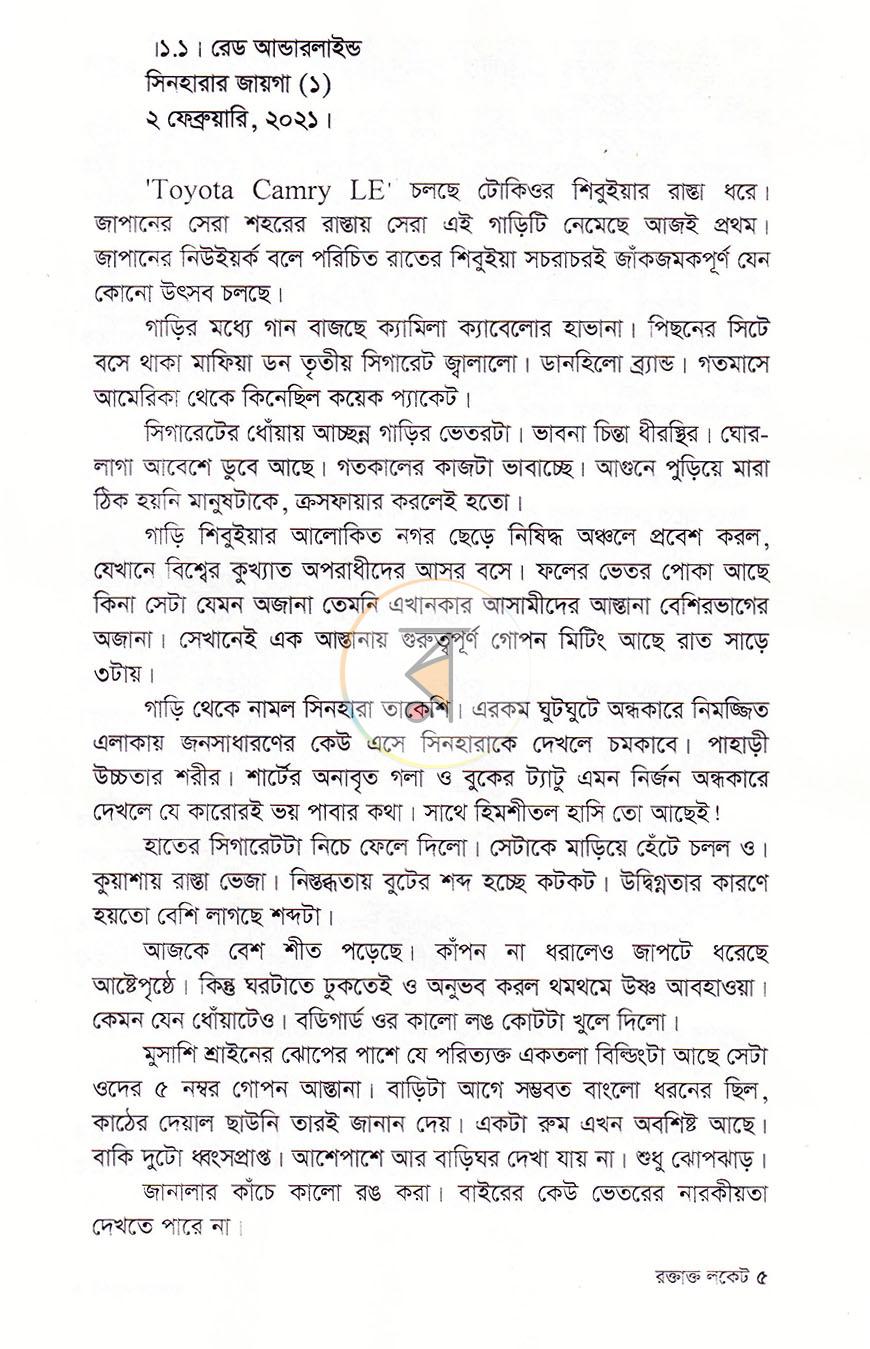 ।১.১। রেড আন্ডারলাইন্ড
সিনহারার জায়গা (১)
২ ফেব্রুয়ারি, ২০২১।

'Toyota Camry LE' চলছে টোকিওর শিবুইয়ার রাস্তা ধরে। জাপানের সেরা শহরের রাস্তায় সেরা এই গাড়িটি নেমেছে আজই প্রথম। জাপানের নিউইয়র্ক বলে পরিচিত রাতের শিবুইয়া সচরাচরই জাঁকজমকপূর্ণ যেন কোনো উৎসব চলছে।

গাড়ির মধ্যে গান বাজছে ক্যামিলা ক্যাবেলোর হাভানা। পিছনের সিটে বসে থাকা মাফিয়া ডন তৃতীয় সিগারেট জ্বালালো। ডানহিলো ব্র্যান্ড। গতমাসে আমেরিকা থেকে কিনেছিল কয়েক প্যাকেট।

সিগারেটের ধোঁয়ায় আচ্ছন্ন গাড়ির ভেতরটা। ভাবনা চিন্তা ধীরস্থির। ঘোর-লাগা আবেশে ডুবে আছে। গতকালের কাজটা ভাবাচ্ছে। আগুনে পুড়িয়ে মারা ঠিক হয়নি মানুষটাকে, ক্রসফায়ার করলেই হতো।

গাড়ি শিবুইয়ার আলোকিত নগর ছেড়ে নিষিদ্ধ অঞ্চলে প্রবেশ করল, যেখানে বিশ্বের কুখ্যাত অপরাধীদের আসর বসে। ফলের ভেতর পোকা আছে কিনা সেটা যেমন অজানা তেমনি এখানকার আসামীদের আস্তানা বেশিরভাগের অজানা। সেখানেই এক আস্তানায় গুরুত্বপূর্ণ গোপন মিটিং আছে রাত সাড়ে ৩টায়।

গাড়ি থেকে নামল সিনহারা তাকেশি। এরকম ঘুটঘুটে অন্ধকারে নিমজ্জিত এলাকায় জনসাধারণের কেউ এসে সিনহারাকে দেখলে চমকাবে। পাহাড়ী উচ্চতার শরীর। শার্টের অনাবৃত গলা ও বুকের ট্যাটু এমন নির্জন অন্ধকারে দেখলে যে কারোরই ভয় পাবার কথা। সাথে হিমশীতল হাসি তো আছেই!

হাতের সিগারেটটা নিচে ফেলে দিলো। সেটাকে মাড়িয়ে হেঁটে চলল ও। কুয়াশায় রাস্তা ভেজা। নিস্তব্ধতায় বুটের শব্দ হচ্ছে কটকট। উদ্বিগ্নতার কারণে হয়তো বেশি লাগছে শব্দটা।

আজকে বেশ শীত পড়েছে। কাঁপন না ধরালেও জাপটে ধরেছে আষ্টেপৃষ্ঠে। কিন্তু ঘরটাতে ঢুকতেই ও অনুভব করল থমথমে উষ্ণ আবহাওয়া। কেমন যেন ধোঁয়াটেও। বডিগার্ড ওর কালো লঙ কোটটা খুলে দিলো।

মুসাশি শ্রাইনের ঝোপের পাশে যে পরিত্যক্ত একতলা বিল্ডিংটা আছে সেটা ওদের ৫ নম্বর গোপন আস্তানা। বাড়িটা আগে সম্ভবত বাংলো ধরনের ছিল, কাঠের দেয়াল ছাউনি তারই জানান দেয়। একটা রুম এখন অবশিষ্ট আছে। বাকি দুটো ধ্বংসপ্রাপ্ত। আশেপাশে আর বাড়িঘর দেখা যায় না। শুধু ঝোপঝাড়।

জানালার কাঁচে কালো রঙ করা। বাইরের কেউ ভেতরের নারকীয়তা দেখতে পারে না।

রক্তাক্ত লকেট ৫